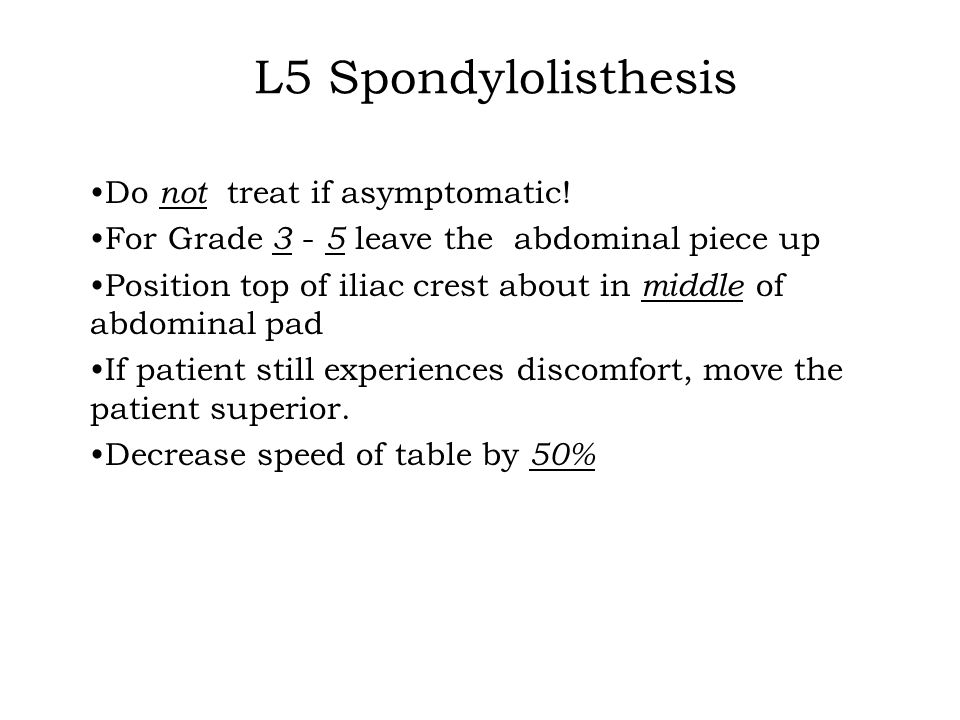 L5 Spondylolisthesis

•Do not treat if asymptomatic!

•For Grade 3 - 5 leave the abdominal piece up

•Position top of iliac crest about in middle of abdominal pad

•If patient still experiences discomfort, move the patient superior.

•Decrease speed of table by 50%